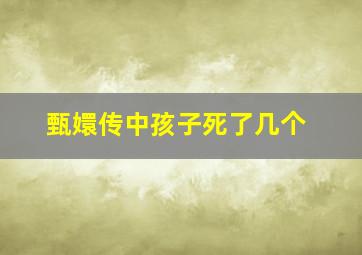 甄嬛传中孩子死了几个